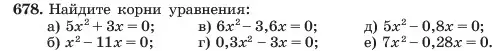 678. Найдите корни уравнения:

а) $5x^2 + 3x = 0$;
б) $x^2 - 11x = 0$;
в) $6x^2 - 3,6x = 0$;
г) $0,3x^2 - 3x = 0$;
д) $5x^2 - 0,8x = 0$;
е) $7x^2 - 0,28x = 0$.